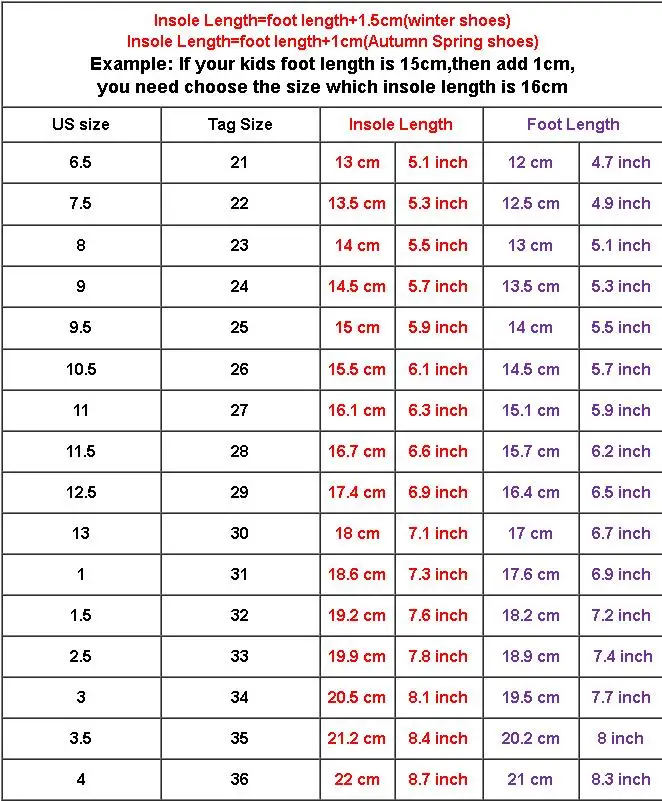 Insole Length=foot length+1.5cm(winter shoes)
Insole Length=foot length+1cm(Autumn Spring shoes)
Example: If your kids foot length is 15cm,then add 1cm, you need choose the size which insole length is 16cm

| US size | Tag Size | Insole Length | | Foot Length | |
|---|---|---|---|---|---|
| 6.5 | 21 | 13 cm | 5.1 inch | 12 cm | 4.7 inch |
| 7.5 | 22 | 13.5 cm | 5.3 inch | 12.5 cm | 4.9 inch |
| 8 | 23 | 14 cm | 5.5 inch | 13 cm | 5.1 inch |
| 9 | 24 | 14.5 cm | 5.7 inch | 13.5 cm | 5.3 inch |
| 9.5 | 25 | 15 cm | 5.9 inch | 14 cm | 5.5 inch |
| 10.5 | 26 | 15.5 cm | 6.1 inch | 14.5 cm | 5.7 inch |
| 11 | 27 | 16.1 cm | 6.3 inch | 15.1 cm | 5.9 inch |
| 11.5 | 28 | 16.7 cm | 6.6 inch | 15.7 cm | 6.2 inch |
| 12.5 | 29 | 17.4 cm | 6.9 inch | 16.4 cm | 6.5 inch |
| 13 | 30 | 18 cm | 7.1 inch | 17 cm | 6.7 inch |
| 1 | 31 | 18.6 cm | 7.3 inch | 17.6 cm | 6.9 inch |
| 1.5 | 32 | 19.2 cm | 7.6 inch | 18.2 cm | 7.2 inch |
| 2.5 | 33 | 19.9 cm | 7.8 inch | 18.9 cm | 7.4 inch |
| 3 | 34 | 20.5 cm | 8.1 inch | 19.5 cm | 7.7 inch |
| 3.5 | 35 | 21.2 cm | 8.4 inch | 20.2 cm | 8 inch |
| 4 | 36 | 22 cm | 8.7 inch | 21 cm | 8.3 inch |